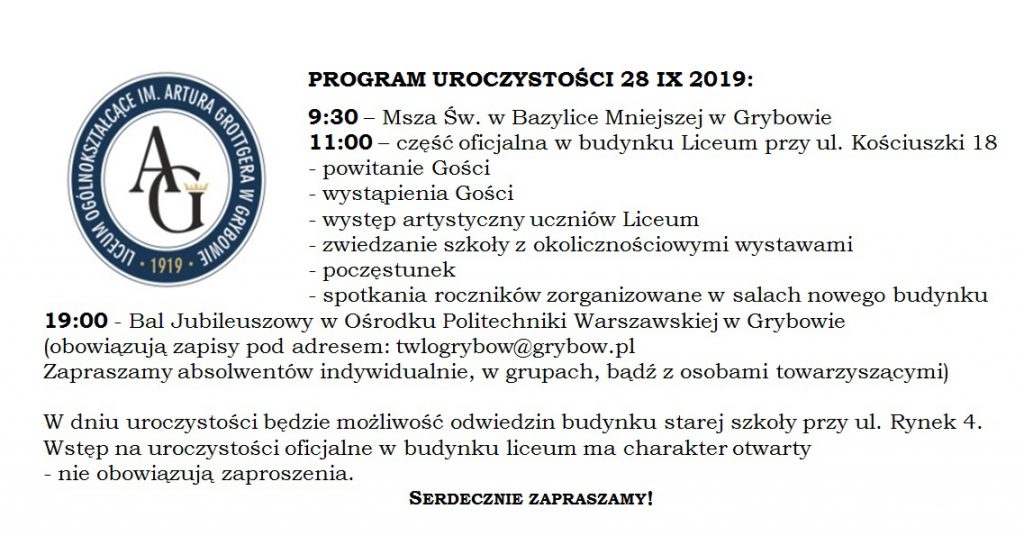 LICEUM OGÓLNOKSZTAŁCĄCE IM. ARTURA GROTTGERA W GRYBOWIE
AG
1919

PROGRAM UROCZYSTOŚCI 28 IX 2019:

9:30 – Msza Św. w Bazylice Mniejszej w Grybowie
11:00 – część oficjalna w budynku Liceum przy ul. Kościuszki 18
- powitanie Gości
- wystąpienia Gości
- występ artystyczny uczniów Liceum
- zwiedzanie szkoły z okolicznościowymi wystawami
- poczęstunek
- spotkania roczników zorganizowane w salach nowego budynku
19:00 - Bal Jubileuszowy w Ośrodku Politechniki Warszawskiej w Grybowie
(obowiązują zapisy pod adresem: twlogrybow@grybow.pl
Zapraszamy absolwentów indywidualnie, w grupach, bądź z osobami towarzyszącymi)

W dniu uroczystości będzie możliwość odwiedzin budynku starej szkoły przy ul. Rynek 4.
Wstęp na uroczystości oficjalne w budynku liceum ma charakter otwarty
- nie obowiązują zaproszenia.

SERDECZNIE ZAPRASZAMY!